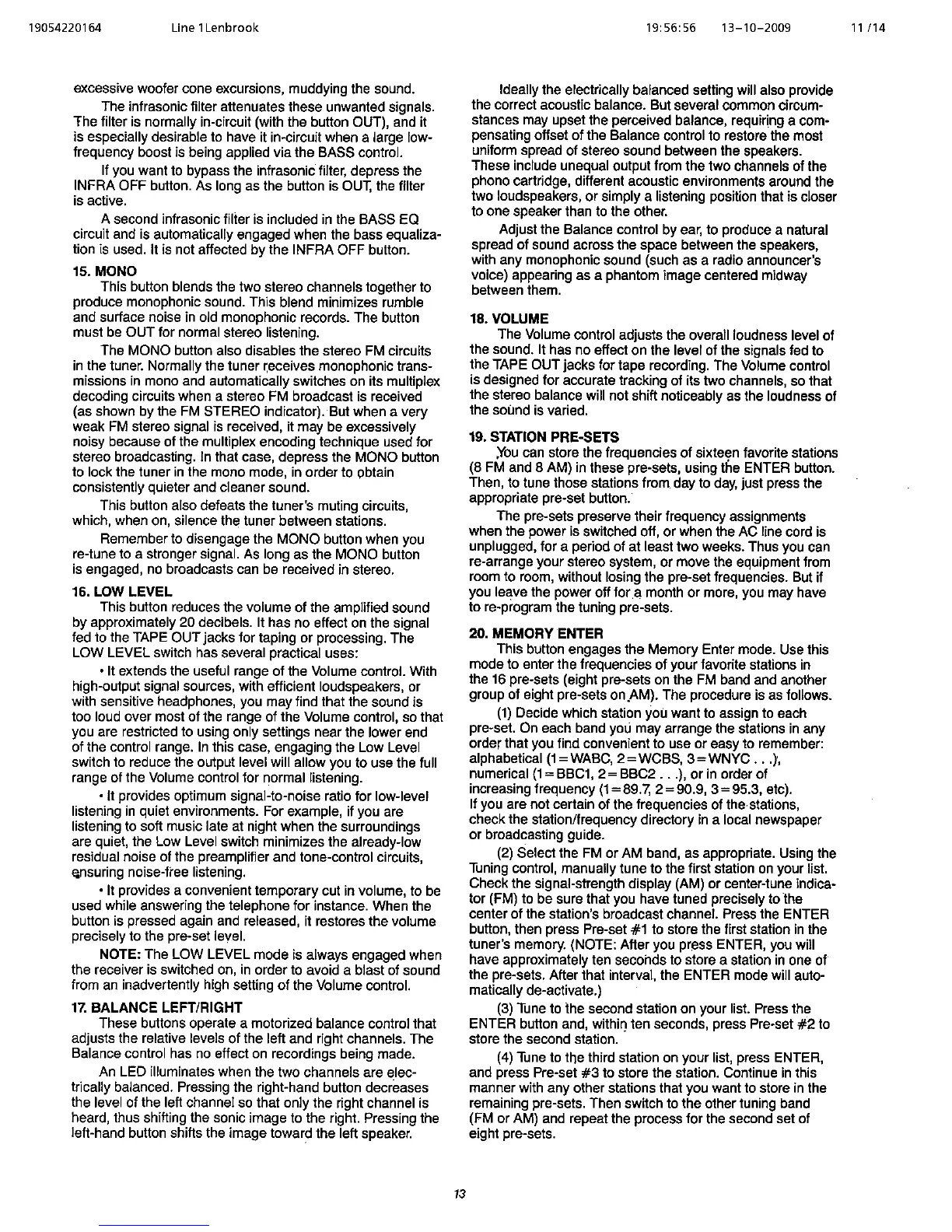 19054220164 Line 1Lenbrook 19:56:56 13-10-2009 11 /14

excessive woofer cone excursions, muddying the sound.

The infrasonic filter attenuates these unwanted signals. The filter is normally in-circuit (with the button OUT), and it is especially desirable to have it in-circuit when a large low-frequency boost is being applied via the BASS control.

If you want to bypass the infrasonic filter, depress the INFRA OFF button. As long as the button is OUT, the filter is active.

A second infrasonic filter is included in the BASS EQ circuit and is automatically engaged when the bass equalization is used. It is not affected by the INFRA OFF button.

15. MONO
This button blends the two stereo channels together to produce monophonic sound. This blend minimizes rumble and surface noise in old monophonic records. The button must be OUT for normal stereo listening.

The MONO button also disables the stereo FM circuits in the tuner. Normally the tuner receives monophonic transmissions in mono and automatically switches on its multiplex decoding circuits when a stereo FM broadcast is received (as shown by the FM STEREO indicator). But when a very weak FM stereo signal is received, it may be excessively noisy because of the multiplex encoding technique used for stereo broadcasting. In that case, depress the MONO button to lock the tuner in the mono mode, in order to obtain consistently quieter and cleaner sound.

This button also defeats the tuner's muting circuits, which, when on, silence the tuner between stations.

Remember to disengage the MONO button when you re-tune to a stronger signal. As long as the MONO button is engaged, no broadcasts can be received in stereo.

16. LOW LEVEL
This button reduces the volume of the amplified sound by approximately 20 decibels. It has no effect on the signal fed to the TAPE OUT jacks for taping or processing. The LOW LEVEL switch has several practical uses:

• It extends the useful range of the Volume control. With high-output signal sources, with efficient loudspeakers, or with sensitive headphones, you may find that the sound is too loud over most of the range of the Volume control, so that you are restricted to using only settings near the lower end of the control range. In this case, engaging the Low Level switch to reduce the output level will allow you to use the full range of the Volume control for normal listening.

• It provides optimum signal-to-noise ratio for low-level listening in quiet environments. For example, if you are listening to soft music late at night when the surroundings are quiet, the Low Level switch minimizes the already-low residual noise of the preamplifier and tone-control circuits, ensuring noise-free listening.

• It provides a convenient temporary cut in volume, to be used while answering the telephone for instance. When the button is pressed again and released, it restores the volume precisely to the pre-set level.

NOTE: The LOW LEVEL mode is always engaged when the receiver is switched on, in order to avoid a blast of sound from an inadvertently high setting of the Volume control.

17. BALANCE LEFT/RIGHT
These buttons operate a motorized balance control that adjusts the relative levels of the left and right channels. The Balance control has no effect on recordings being made.

An LED illuminates when the two channels are electrically balanced. Pressing the right-hand button decreases the level of the left channel so that only the right channel is heard, thus shifting the sonic image to the right. Pressing the left-hand button shifts the image toward the left speaker.

Ideally the electrically balanced setting will also provide the correct acoustic balance. But several common circumstances may upset the perceived balance, requiring a compensating offset of the Balance control to restore the most uniform spread of stereo sound between the speakers. These include unequal output from the two channels of the phono cartridge, different acoustic environments around the two loudspeakers, or simply a listening position that is closer to one speaker than to the other.

Adjust the Balance control by ear, to produce a natural spread of sound across the space between the speakers, with any monophonic sound (such as a radio announcer's voice) appearing as a phantom image centered midway between them.

18. VOLUME
The Volume control adjusts the overall loudness level of the sound. It has no effect on the level of the signals fed to the TAPE OUT jacks for tape recording. The Volume control is designed for accurate tracking of its two channels, so that the stereo balance will not shift noticeably as the loudness of the sound is varied.

19. STATION PRE-SETS
You can store the frequencies of sixteen favorite stations (8 FM and 8 AM) in these pre-sets, using the ENTER button. Then, to tune those stations from day to day, just press the appropriate pre-set button.

The pre-sets preserve their frequency assignments when the power is switched off, or when the AC line cord is unplugged, for a period of at least two weeks. Thus you can re-arrange your stereo system, or move the equipment from room to room, without losing the pre-set frequencies. But if you leave the power off for a month or more, you may have to re-program the tuning pre-sets.

20. MEMORY ENTER
This button engages the Memory Enter mode. Use this mode to enter the frequencies of your favorite stations in the 16 pre-sets (eight pre-sets on the FM band and another group of eight pre-sets on AM). The procedure is as follows.

(1) Decide which station you want to assign to each pre-set. On each band you may arrange the stations in any order that you find convenient to use or easy to remember: alphabetical (1=WABC, 2=WCBS, 3=WNYC . . .), numerical (1=BBC1, 2=BBC2 . . .), or in order of increasing frequency (1=89.7, 2=90.9, 3=95.3, etc). If you are not certain of the frequencies of the stations, check the station/frequency directory in a local newspaper or broadcasting guide.

(2) Select the FM or AM band, as appropriate. Using the Tuning control, manually tune to the first station on your list. Check the signal-strength display (AM) or center-tune indicator (FM) to be sure that you have tuned precisely to the center of the station's broadcast channel. Press the ENTER button, then press Pre-set #1 to store the first station in the tuner's memory. (NOTE: After you press ENTER, you will have approximately ten seconds to store a station in one of the pre-sets. After that interval, the ENTER mode will automatically de-activate.)

(3) Tune to the second station on your list. Press the ENTER button and, within ten seconds, press Pre-set #2 to store the second station.

(4) Tune to the third station on your list, press ENTER, and press Pre-set #3 to store the station. Continue in this manner with any other stations that you want to store in the remaining pre-sets. Then switch to the other tuning band (FM or AM) and repeat the process for the second set of eight pre-sets.

13